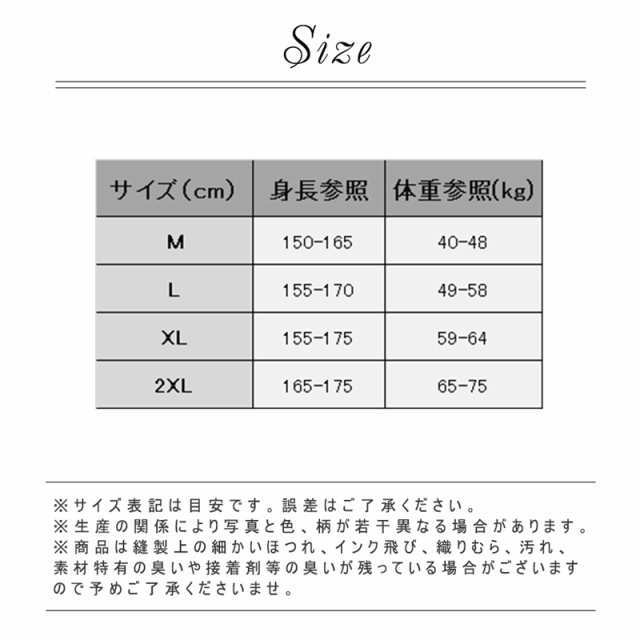 Size

| サイズ（cm） | 身長参照 | 体重参照(kg) |
|---|---|---|
| M | 150-165 | 40-48 |
| L | 155-170 | 49-58 |
| XL | 155-175 | 59-64 |
| 2XL | 165-175 | 65-75 |

※サイズ表記は目安です。誤差はご了承ください。
※生産の関係により写真と色、柄が若干異なる場合があります。
※商品は縫製上の細かいほつれ、インク飛び、織りむら、汚れ、素材特有の臭いや接着剤等の臭いが残っている場合がございますので予めご了承くださいませ。